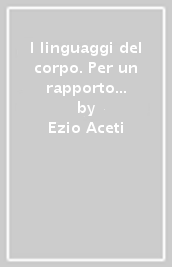 I linguaggi del corpo. Per un rapporto...
by
Ezio Aceti